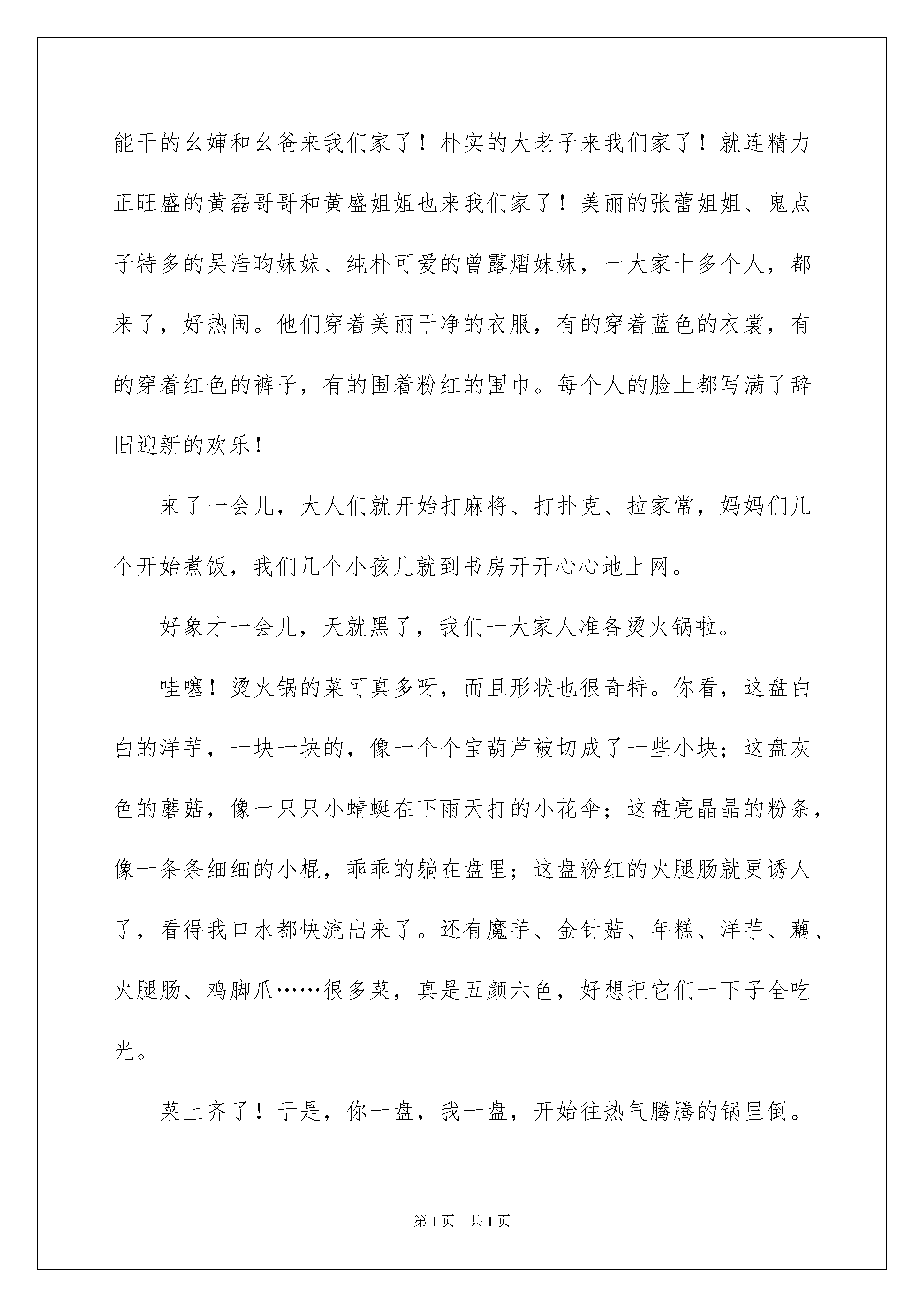 能干的幺婶和幺爸来我们家了！朴实的大老子来我们家了！就连精力正旺盛的黄磊哥哥和黄盛姐姐也来我们家了！美丽的张蕾姐姐、鬼点子特多的吴浩昀妹妹、纯朴可爱的曾露熠妹妹，一大家十多个人，都来了，好热闹。他们穿着美丽干净的衣服，有的穿着蓝色的衣裳，有的穿着红色的裤子，有的围着粉红的围巾。每个人的脸上都写满了辞旧迎新的欢乐！

来了一会儿，大人们就开始打麻将、打扑克、拉家常，妈妈们几个开始煮饭，我们几个小孩儿就到书房开开心心地上网。

好象才一会儿，天就黑了，我们一大家人准备烫火锅啦。

哇噻！烫火锅的菜可真多呀，而且形状也很奇特。你看，这盘白白的洋芋，一块一块的，像一个个宝葫芦被切成了一些小块；这盘灰色的蘑菇，像一只只小蜻蜓在下雨天打的小花伞；这盘亮晶晶的粉条，像一条条细细的小棍，乖乖的躺在盘里；这盘粉红的火腿肠就更诱人了，看得我口水都快流出来了。还有魔芋、金针菇、年糕、洋芋、藕、火腿肠、鸡脚爪……很多菜，真是五颜六色，好想把它们一下子全吃光。

菜上齐了！于是，你一盘，我一盘，开始往热气腾腾的锅里倒。

第 1 页　共 1 页